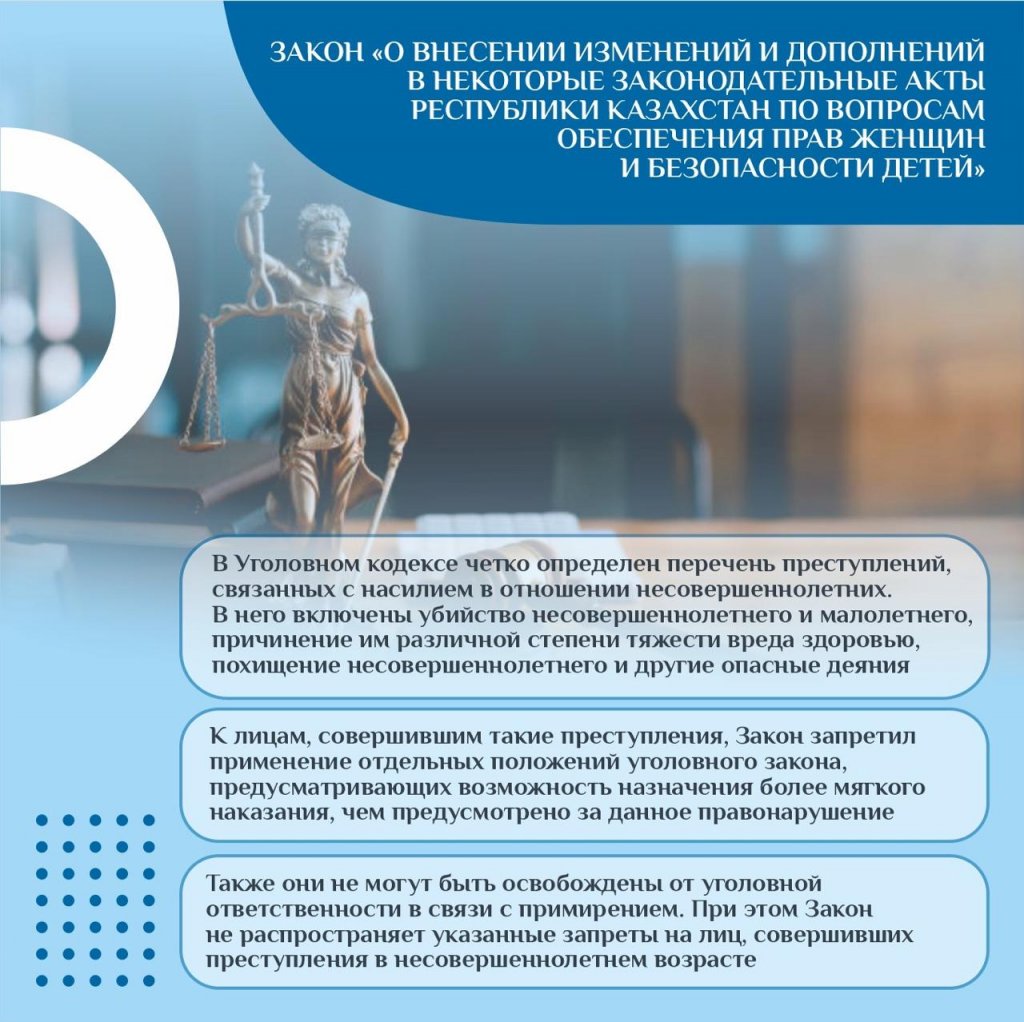 ЗАКОН «О ВНЕСЕНИИ ИЗМЕНЕНИЙ И ДОПОЛНЕНИЙ В НЕКОТОРЫЕ ЗАКОНОДАТЕЛЬНЫЕ АКТЫ РЕСПУБЛИКИ КАЗАХСТАН ПО ВОПРОСАМ ОБЕСПЕЧЕНИЯ ПРАВ ЖЕНЩИН И БЕЗОПАСНОСТИ ДЕТЕЙ»

В Уголовном кодексе четко определен перечень преступлений, связанных с насилием в отношении несовершеннолетних. В него включены убийство несовершеннолетнего и малолетнего, причинение им различной степени тяжести вреда здоровью, похищение несовершеннолетнего и другие опасные деяния

К лицам, совершившим такие преступления, Закон запретил применение отдельных положений уголовного закона, предусматривающих возможность назначения более мягкого наказания, чем предусмотрено за данное правонарушение

Также они не могут быть освобождены от уголовной ответственности в связи с примирением. При этом Закон не распространяет указанные запреты на лиц, совершивших преступления в несовершеннолетнем возрасте